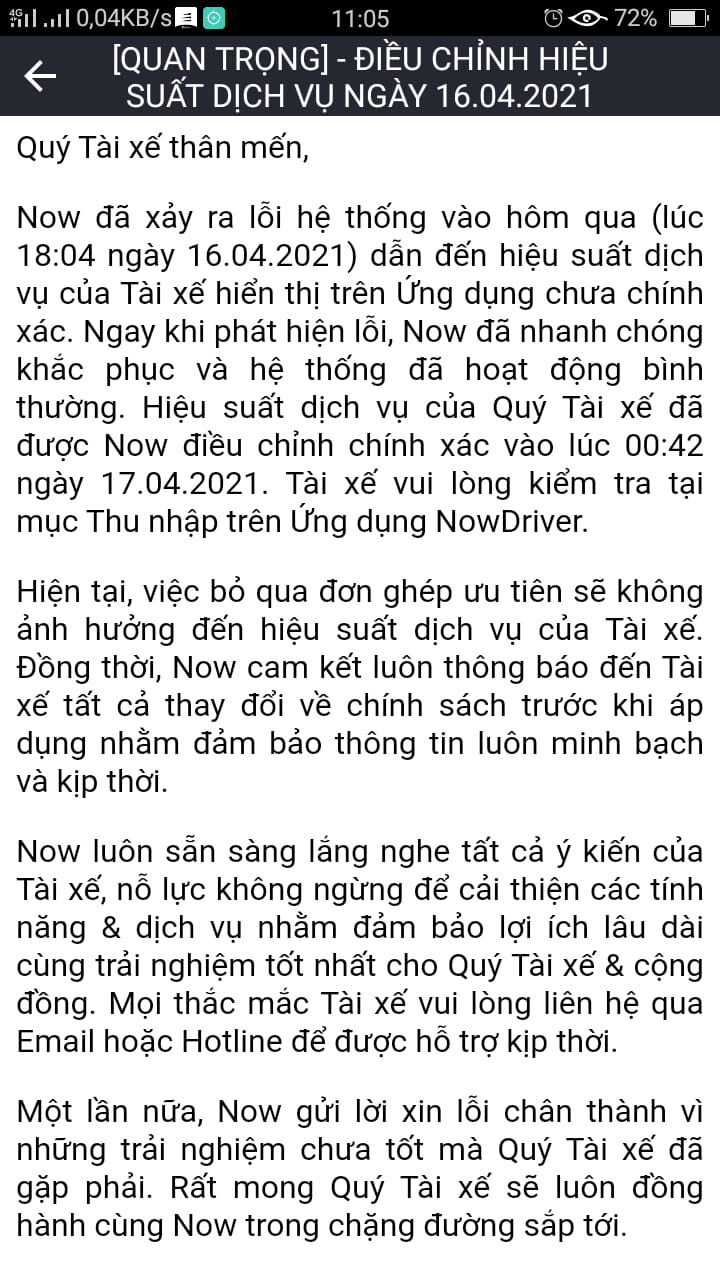 4G 0,04KB/s 11:05 72%

[QUAN TRỌNG] - ĐIỀU CHỈNH HIỆU SUẤT DỊCH VỤ NGÀY 16.04.2021

Quý Tài xế thân mến,

Now đã xảy ra lỗi hệ thống vào hôm qua (lúc 18:04 ngày 16.04.2021) dẫn đến hiệu suất dịch vụ của Tài xế hiển thị trên Ứng dụng chưa chính xác. Ngay khi phát hiện lỗi, Now đã nhanh chóng khắc phục và hệ thống đã hoạt động bình thường. Hiệu suất dịch vụ của Quý Tài xế đã được Now điều chỉnh chính xác vào lúc 00:42 ngày 17.04.2021. Tài xế vui lòng kiểm tra tại mục Thu nhập trên Ứng dụng NowDriver.

Hiện tại, việc bỏ qua đơn ghép ưu tiên sẽ không ảnh hưởng đến hiệu suất dịch vụ của Tài xế. Đồng thời, Now cam kết luôn thông báo đến Tài xế tất cả thay đổi về chính sách trước khi áp dụng nhằm đảm bảo thông tin luôn minh bạch và kịp thời.

Now luôn sẵn sàng lắng nghe tất cả ý kiến của Tài xế, nỗ lực không ngừng để cải thiện các tính năng & dịch vụ nhằm đảm bảo lợi ích lâu dài cùng trải nghiệm tốt nhất cho Quý Tài xế & cộng đồng. Mọi thắc mắc Tài xế vui lòng liên hệ qua Email hoặc Hotline để được hỗ trợ kịp thời.

Một lần nữa, Now gửi lời xin lỗi chân thành vì những trải nghiệm chưa tốt mà Quý Tài xế đã gặp phải. Rất mong Quý Tài xế sẽ luôn đồng hành cùng Now trong chặng đường sắp tới.